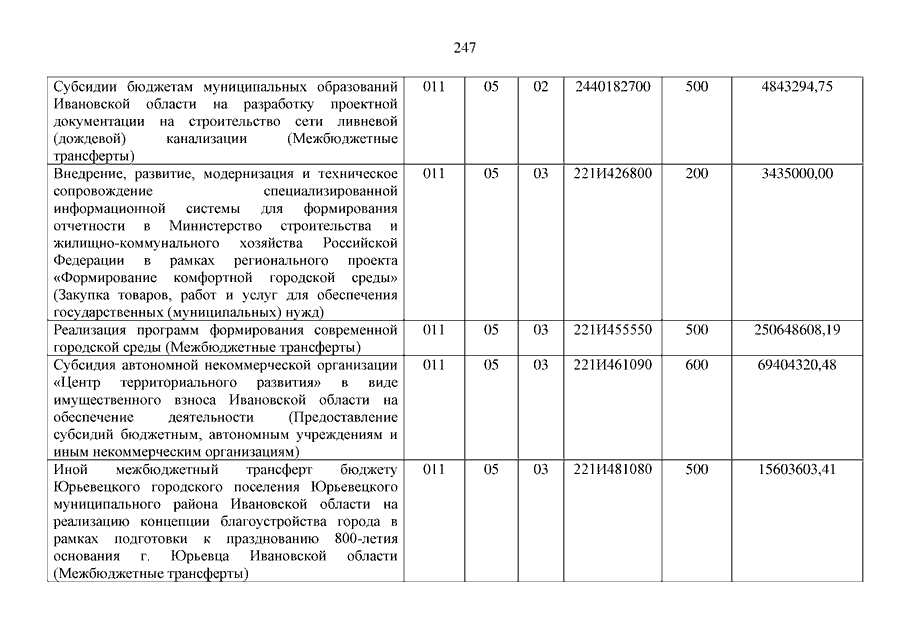 247

| | | | | | | |
|---|---|---|---|---|---|---|
| Субсидии бюджетам муниципальных образований Ивановской области на разработку проектной документации на строительство сети ливневой (дождевой) канализации (Межбюджетные трансферты) | 011 | 05 | 02 | 2440182700 | 500 | 4843294,75 |
| Внедрение, развитие, модернизация и техническое сопровождение специализированной информационной системы для формирования отчетности в Министерство строительства и жилищно-коммунального хозяйства Российской Федерации в рамках регионального проекта «Формирование комфортной городской среды» (Закупка товаров, работ и услуг для обеспечения государственных (муниципальных) нужд) | 011 | 05 | 03 | 221И426800 | 200 | 3435000,00 |
| Реализация программ формирования современной городской среды (Межбюджетные трансферты) | 011 | 05 | 03 | 221И455550 | 500 | 250648608,19 |
| Субсидия автономной некоммерческой организации «Центр территориального развития» в виде имущественного взноса Ивановской области на обеспечение деятельности (Предоставление субсидий бюджетным, автономным учреждениям и иным некоммерческим организациям) | 011 | 05 | 03 | 221И461090 | 600 | 69404320,48 |
| Иной межбюджетный трансферт бюджету Юрьевецкого городского поселения Юрьевецкого муниципального района Ивановской области на реализацию концепции благоустройства города в рамках подготовки к празднованию 800-летия основания г. Юрьевца Ивановской области (Межбюджетные трансферты) | 011 | 05 | 03 | 221И481080 | 500 | 15603603,41 |